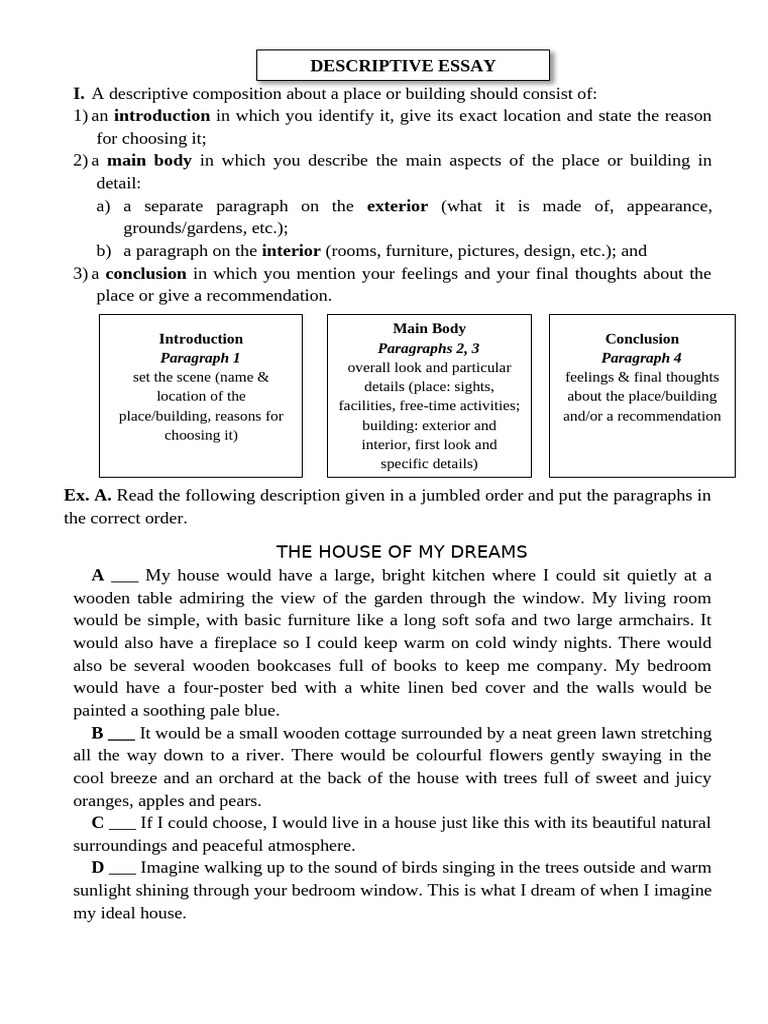 DESCRIPTIVE ESSAY

I. A descriptive composition about a place or building should consist of:
1) an introduction in which you identify it, give its exact location and state the reason for choosing it;
2) a main body in which you describe the main aspects of the place or building in detail:
a) a separate paragraph on the exterior (what it is made of, appearance, grounds/gardens, etc.);
b) a paragraph on the interior (rooms, furniture, pictures, design, etc.); and
3) a conclusion in which you mention your feelings and your final thoughts about the place or give a recommendation.

Introduction
Paragraph 1
set the scene (name & location of the place/building, reasons for choosing it)

Main Body
Paragraphs 2, 3
overall look and particular details (place: sights, facilities, free-time activities; building: exterior and interior, first look and specific details)

Conclusion
Paragraph 4
feelings & final thoughts about the place/building and/or a recommendation

Ex. A. Read the following description given in a jumbled order and put the paragraphs in the correct order.

THE HOUSE OF MY DREAMS

A ___ My house would have a large, bright kitchen where I could sit quietly at a wooden table admiring the view of the garden through the window. My living room would be simple, with basic furniture like a long soft sofa and two large armchairs. It would also have a fireplace so I could keep warm on cold windy nights. There would also be several wooden bookcases full of books to keep me company. My bedroom would have a four-poster bed with a white linen bed cover and the walls would be painted a soothing pale blue.

B ___ It would be a small wooden cottage surrounded by a neat green lawn stretching all the way down to a river. There would be colourful flowers gently swaying in the cool breeze and an orchard at the back of the house with trees full of sweet and juicy oranges, apples and pears.

C ___ If I could choose, I would live in a house just like this with its beautiful natural surroundings and peaceful atmosphere.

D ___ Imagine walking up to the sound of birds singing in the trees outside and warm sunlight shining through your bedroom window. This is what I dream of when I imagine my ideal house.